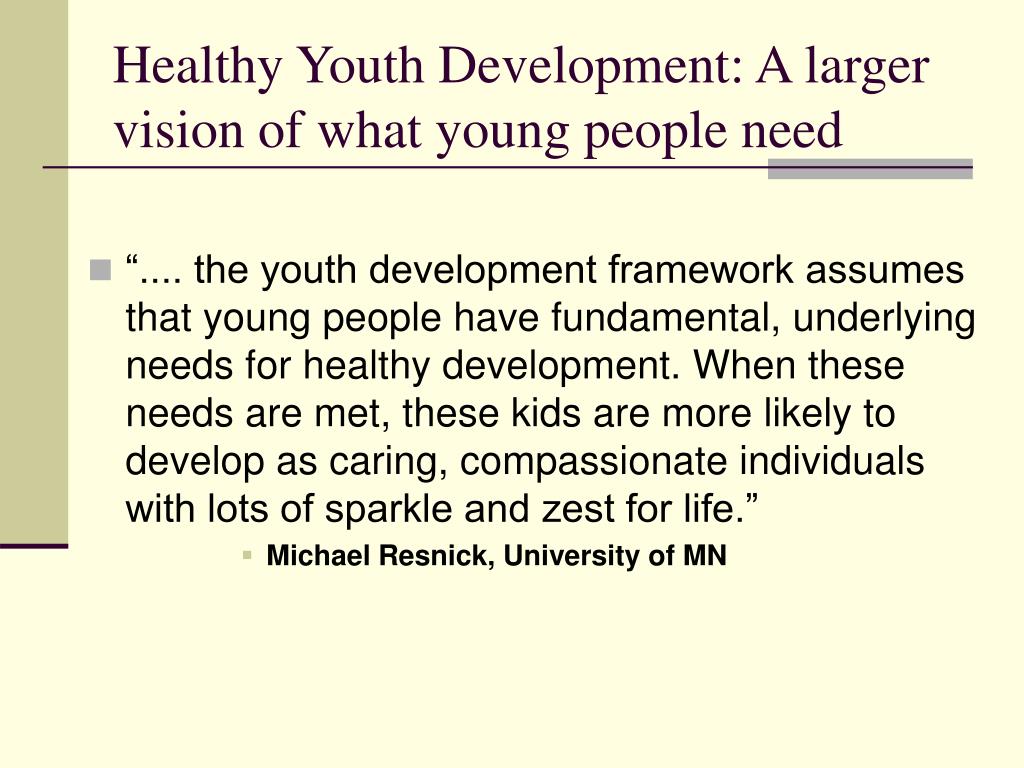 Healthy Youth Development: A larger vision of what young people need

“.... the youth development framework assumes that young people have fundamental, underlying needs for healthy development. When these needs are met, these kids are more likely to develop as caring, compassionate individuals with lots of sparkle and zest for life.”

Michael Resnick, University of MN